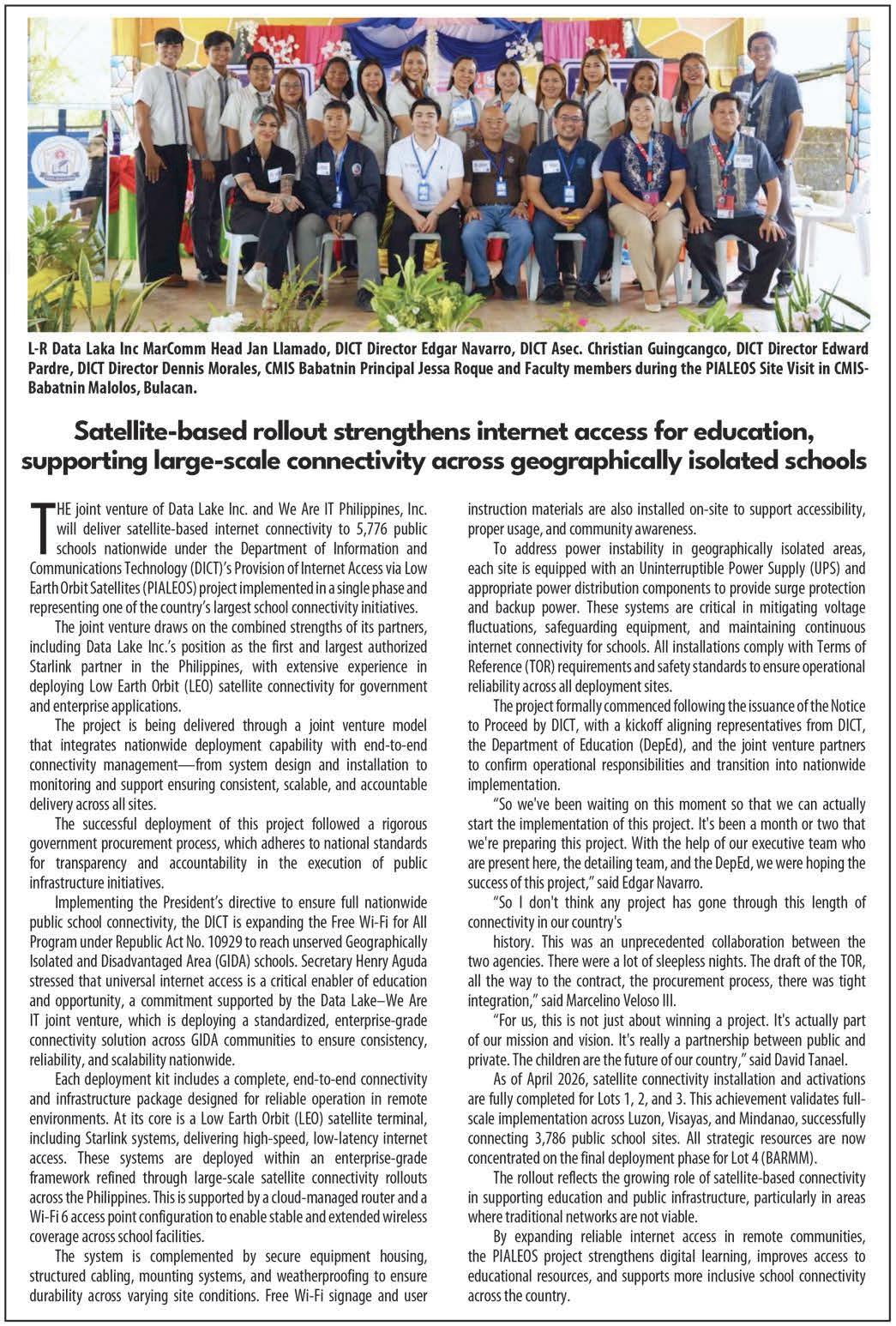 L-R Data Laka Inc MarComm Head Jan Llamado, DICT Director Edgar Navarro, DICT Asec. Christian Guingcangco, DICT Director Edward Pardre, DICT Director Dennis Morales, CMIS Babatnin Principal Jessa Roque and Faculty members during the PIALEOS Site Visit in CMIS-Babatnin Malolos, Bulacan.

Satellite-based rollout strengthens internet access for education, supporting large-scale connectivity across geographically isolated schools

THE joint venture of Data Lake Inc. and We Are IT Philippines, Inc. will deliver satellite-based internet connectivity to 5,776 public schools nationwide under the Department of Information and Communications Technology (DICT)'s Provision of Internet Access via Low Earth Orbit Satellites (PIALEOS) project implemented in a single phase and representing one of the country's largest school connectivity initiatives.

The joint venture draws on the combined strengths of its partners, including Data Lake Inc.'s position as the first and largest authorized Starlink partner in the Philippines, with extensive experience in deploying Low Earth Orbit (LEO) satellite connectivity for government and enterprise applications.

The project is being delivered through a joint venture model that integrates nationwide deployment capability with end-to-end connectivity management—from system design and installation to monitoring and support ensuring consistent, scalable, and accountable delivery across all sites.

The successful deployment of this project followed a rigorous government procurement process, which adheres to national standards for transparency and accountability in the execution of public infrastructure initiatives.

Implementing the President's directive to ensure full nationwide public school connectivity, the DICT is expanding the Free Wi-Fi for All Program under Republic Act No. 10929 to reach unserved Geographically Isolated and Disadvantaged Area (GIDA) schools. Secretary Henry Aguda stressed that universal internet access is a critical enabler of education and opportunity, a commitment supported by the Data Lake–We Are IT joint venture, which is deploying a standardized, enterprise-grade connectivity solution across GIDA communities to ensure consistency, reliability, and scalability nationwide.

Each deployment kit includes a complete, end-to-end connectivity and infrastructure package designed for reliable operation in remote environments. At its core is a Low Earth Orbit (LEO) satellite terminal, including Starlink systems, delivering high-speed, low-latency internet access. These systems are deployed within an enterprise-grade framework refined through large-scale satellite connectivity rollouts across the Philippines. This is supported by a cloud-managed router and a Wi-Fi 6 access point configuration to enable stable and extended wireless coverage across school facilities.

The system is complemented by secure equipment housing, structured cabling, mounting systems, and weatherproofing to ensure durability across varying site conditions. Free Wi-Fi signage and user instruction materials are also installed on-site to support accessibility, proper usage, and community awareness.

To address power instability in geographically isolated areas, each site is equipped with an Uninterruptible Power Supply (UPS) and appropriate power distribution components to provide surge protection and backup power. These systems are critical in mitigating voltage fluctuations, safeguarding equipment, and maintaining continuous internet connectivity for schools. All installations comply with Terms of Reference (TOR) requirements and safety standards to ensure operational reliability across all deployment sites.

The project formally commenced following the issuance of the Notice to Proceed by DICT, with a kickoff aligning representatives from DICT, the Department of Education (DepEd), and the joint venture partners to confirm operational responsibilities and transition into nationwide implementation.

"So we've been waiting on this moment so that we can actually start the implementation of this project. It's been a month or two that we're preparing this project. With the help of our executive team who are present here, the detailing team, and the DepEd, we were hoping the success of this project," said Edgar Navarro.

"So I don't think any project has gone through this length of connectivity in our country's

history. This was an unprecedented collaboration between the two agencies. There were a lot of sleepless nights. The draft of the TOR, all the way to the contract, the procurement process, there was tight integration," said Marcelino Veloso III.

"For us, this is not just about winning a project. It's actually part of our mission and vision. It's really a partnership between public and private. The children are the future of our country," said David Tanael.

As of April 2026, satellite connectivity installation and activations are fully completed for Lots 1, 2, and 3. This achievement validates full-scale implementation across Luzon, Visayas, and Mindanao, successfully connecting 3,786 public school sites. All strategic resources are now concentrated on the final deployment phase for Lot 4 (BARMM).

The rollout reflects the growing role of satellite-based connectivity in supporting education and public infrastructure, particularly in areas where traditional networks are not viable.

By expanding reliable internet access in remote communities, the PIALEOS project strengthens digital learning, improves access to educational resources, and supports more inclusive school connectivity across the country.